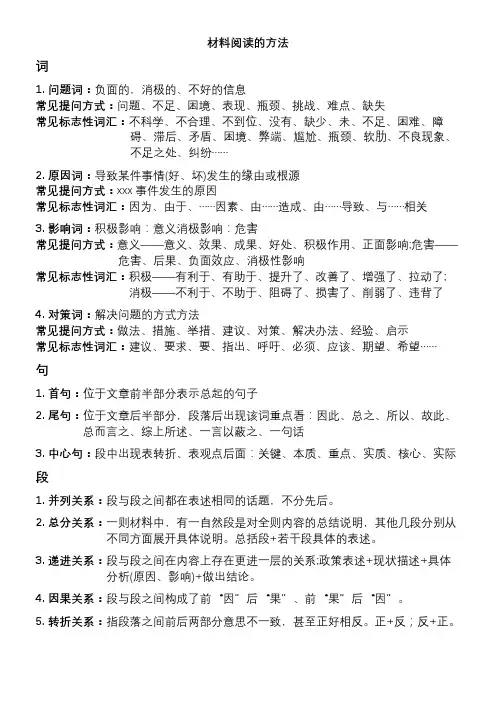 材料阅读的方法

词

1. 问题词：负面的、消极的、不好的信息
常见提问方式：问题、不足、困境、表现、瓶颈、挑战、难点、缺失
常见标志性词汇：不科学、不合理、不到位、没有、缺少、未、不足、困难、障碍、滞后、矛盾、困境、弊端、尴尬、瓶颈、软肋、不良现象、不足之处、纠纷……

2. 原因词：导致某件事情(好、坏)发生的缘由或根源
常见提问方式：xxx 事件发生的原因
常见标志性词汇：因为、由于、……因素、由……造成、由……导致、与……相关

3. 影响词：积极影响：意义消极影响：危害
常见提问方式：意义——意义、效果、成果、好处、积极作用、正面影响;危害——危害、后果、负面效应、消极性影响
常见标志性词汇：积极——有利于、有助于、提升了、改善了、增强了、拉动了;消极——不利于、不助于、阻碍了、损害了、削弱了、违背了

4. 对策词：解决问题的方式方法
常见提问方式：做法、措施、举措、建议、对策、解决办法、经验、启示
常见标志性词汇：建议、要求、要、指出、呼吁、必须、应该、期望、希望……

句

1. 首句：位于文章前半部分表示总起的句子

2. 尾句：位于文章后半部分，段落后出现该词重点看：因此、总之、所以、故此、总而言之、综上所述、一言以蔽之、一句话

3. 中心句：段中出现表转折、表观点后面：关键、本质、重点、实质、核心、实际

段

1. 并列关系：段与段之间都在表述相同的话题，不分先后。

2. 总分关系：一则材料中，有一自然段是对全则内容的总结说明，其他几段分别从不同方面展开具体说明。总括段+若干段具体的表述。

3. 递进关系：段与段之间在内容上存在更进一层的关系:政策表述+现状描述+具体分析(原因、影响)+做出结论。

4. 因果关系：段与段之间构成了前“因”后“果”、前“果”后“因”。

5. 转折关系：指段落之间前后两部分意思不一致，甚至正好相反。正+反；反+正。